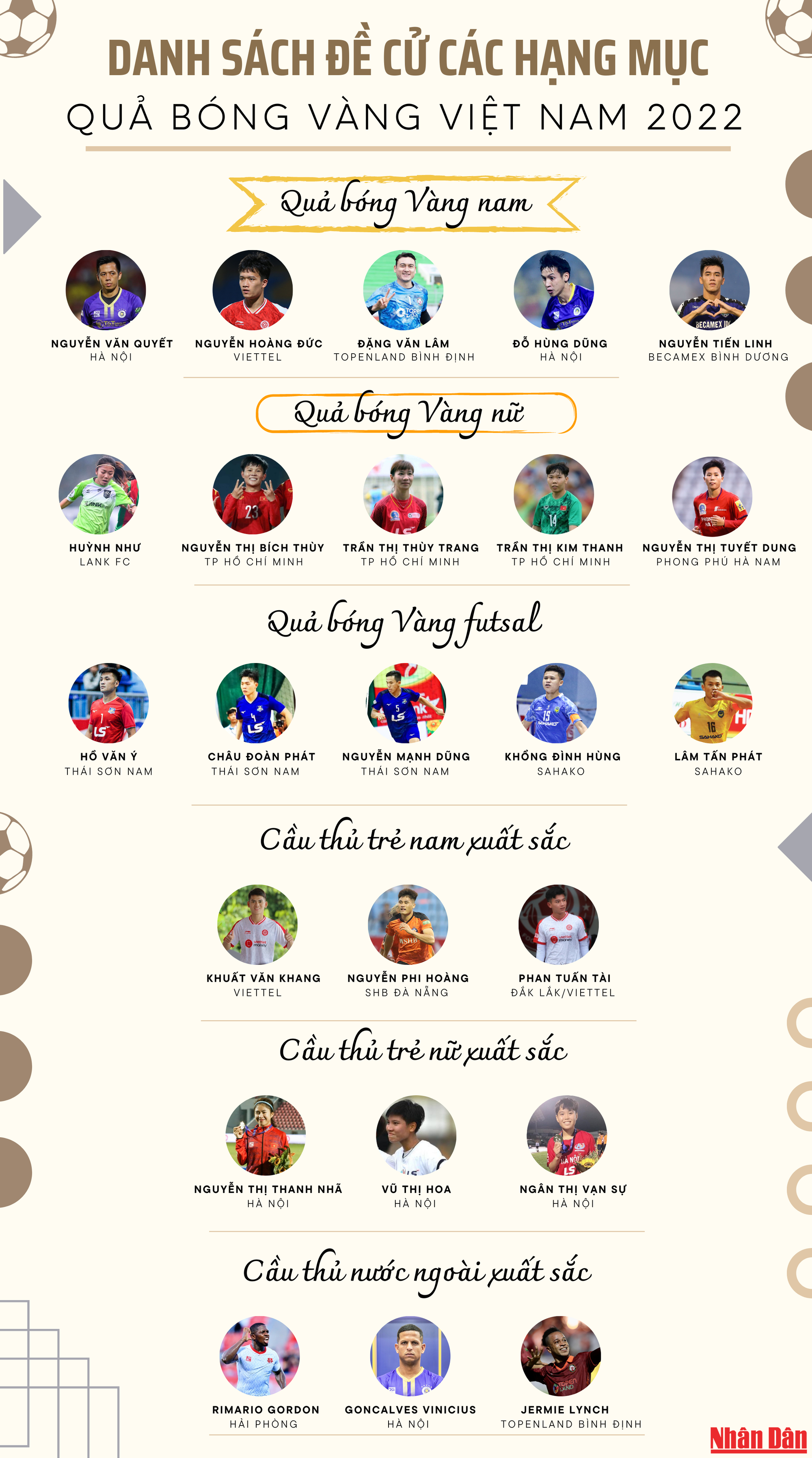 DANH SÁCH ĐỀ CỬ CÁC HẠNG MỤC
QUẢ BÓNG VÀNG VIỆT NAM 2022

Quả bóng Vàng nam

NGUYỄN VĂN QUYẾT
HÀ NỘI

NGUYỄN HOÀNG ĐỨC
VIETTEL

ĐẶNG VĂN LÂM
TOPENLAND BÌNH ĐỊNH

ĐỖ HÙNG DŨNG
HÀ NỘI

NGUYỄN TIẾN LINH
BECAMEX BÌNH DƯƠNG

Quả bóng Vàng nữ

HUỲNH NHƯ
LANK FC

NGUYỄN THỊ BÍCH THÙY
TP HỒ CHÍ MINH

TRẦN THỊ THÙY TRANG
TP HỒ CHÍ MINH

TRẦN THỊ KIM THANH
TP HỒ CHÍ MINH

NGUYỄN THỊ TUYẾT DUNG
PHONG PHÚ HÀ NAM

Quả bóng Vàng futsal

HỒ VĂN Ý
THÁI SƠN NAM

CHÂU ĐOÀN PHÁT
THÁI SƠN NAM

NGUYỄN MẠNH DŨNG
THÁI SƠN NAM

KHỔNG ĐÌNH HÙNG
SAHAKO

LÂM TẤN PHÁT
SAHAKO

Cầu thủ trẻ nam xuất sắc

KHUẤT VĂN KHANG
VIETTEL

NGUYỄN PHI HOÀNG
SHB ĐÀ NẴNG

PHAN TUẤN TÀI
ĐẮK LẮK/VIETTEL

Cầu thủ trẻ nữ xuất sắc

NGUYỄN THỊ THANH NHÃ
HÀ NỘI

VŨ THỊ HOA
HÀ NỘI

NGÂN THỊ VẠN SỰ
HÀ NỘI

Cầu thủ nước ngoài xuất sắc

RIMARIO GORDON
HẢI PHÒNG

GONCALVES VINICIUS
HÀ NỘI

JERMIE LYNCH
TOPENLAND BÌNH ĐỊNH

Nhân Dân